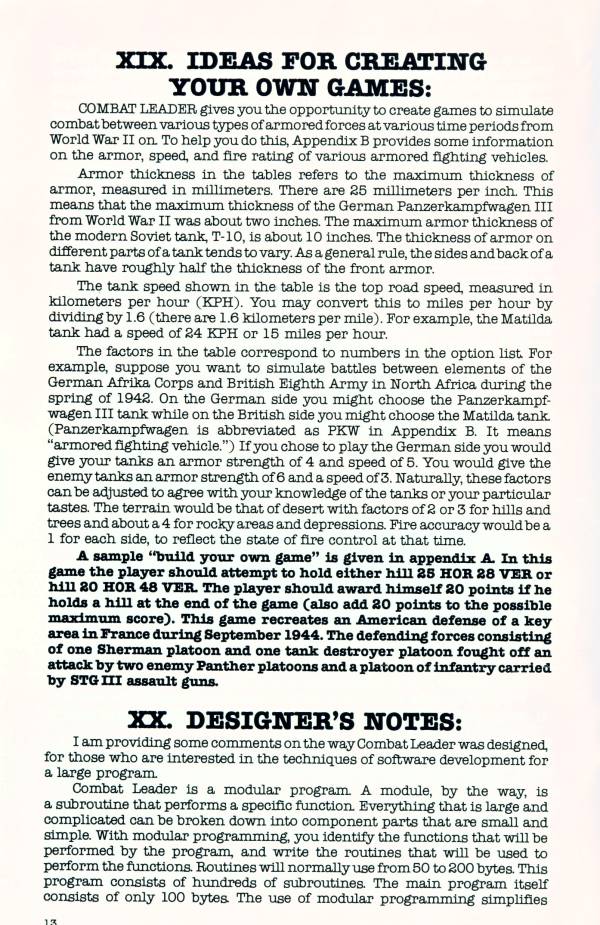 XIX. IDEAS FOR CREATING YOUR OWN GAMES:

COMBAT LEADER gives you the opportunity to create games to simulate combat between various types of armored forces at various time periods from World War II on. To help you do this, Appendix B provides some information on the armor, speed, and fire rating of various armored fighting vehicles.

Armor thickness in the tables refers to the maximum thickness of armor, measured in millimeters. There are 25 millimeters per inch. This means that the maximum thickness of the German Panzerkampfwagen III from World War II was about two inches. The maximum armor thickness of the modern Soviet tank, T-10, is about 10 inches. The thickness of armor on different parts of a tank tends to vary. As a general rule, the sides and back of a tank have roughly half the thickness of the front armor.

The tank speed shown in the table is the top road speed, measured in kilometers per hour (KPH). You may convert this to miles per hour by dividing by 1.6 (there are 1.6 kilometers per mile). For example, the Matilda tank had a speed of 24 KPH or 15 miles per hour.

The factors in the table correspond to numbers in the option list. For example, suppose you want to simulate battles between elements of the German Afrika Corps and British Eighth Army in North Africa during the spring of 1942. On the German side you might choose the Panzerkampfwagen III tank while on the British side you might choose the Matilda tank. (Panzerkampfwagen is abbreviated as PKW in Appendix B. It means "armored fighting vehicle.") If you chose to play the German side you would give your tanks an armor strength of 4 and speed of 5. You would give the enemy tanks an armor strength of 6 and a speed of 3. Naturally, these factors can be adjusted to agree with your knowledge of the tanks or your particular tastes. The terrain would be that of desert with factors of 2 or 3 for hills and trees and about a 4 for rocky areas and depressions. Fire accuracy would be a 1 for each side, to reflect the state of fire control at that time.

A sample "build your own game" is given in appendix A. In this game the player should attempt to hold either hill 25 HOR 28 VER or hill 20 HOR 48 VER. The player should award himself 20 points if he holds a hill at the end of the game (also add 20 points to the possible maximum score). This game recreates an American defense of a key area in France during September 1944. The defending forces consisting of one Sherman platoon and one tank destroyer platoon fought off an attack by two enemy Panther platoons and a platoon of infantry carried by STG III assault guns.

XX. DESIGNER'S NOTES:

I am providing some comments on the way Combat Leader was designed, for those who are interested in the techniques of software development for a large program.

Combat Leader is a modular program. A module, by the way, is a subroutine that performs a specific function. Everything that is large and complicated can be broken down into component parts that are small and simple. With modular programming, you identify the functions that will be performed by the program, and write the routines that will be used to perform the functions. Routines will normally use from 50 to 200 bytes. This program consists of hundreds of subroutines. The main program itself consists of only 100 bytes. The use of modular programming simplifies

13